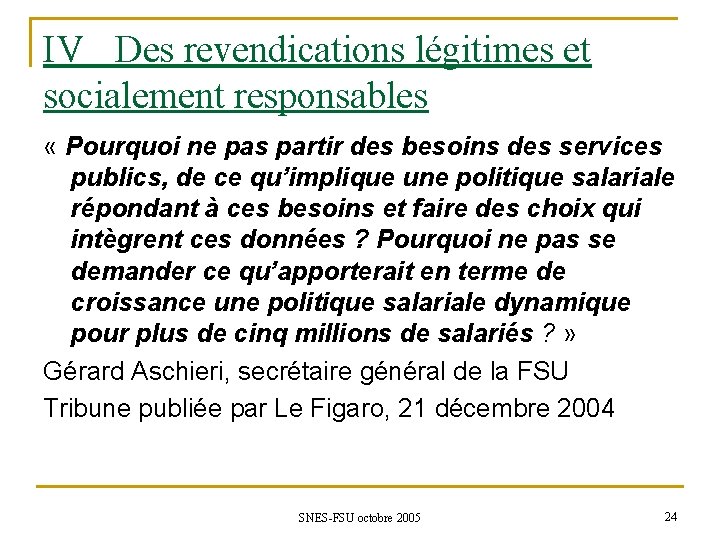 IV Des revendications légitimes et socialement responsables

« Pourquoi ne pas partir des besoins des services publics, de ce qu'implique une politique salariale répondant à ces besoins et faire des choix qui intègrent ces données ? Pourquoi ne pas se demander ce qu'apporterait en terme de croissance une politique salariale dynamique pour plus de cinq millions de salariés ? »

Gérard Aschieri, secrétaire général de la FSU

Tribune publiée par Le Figaro, 21 décembre 2004

SNES-FSU octobre 2005

24